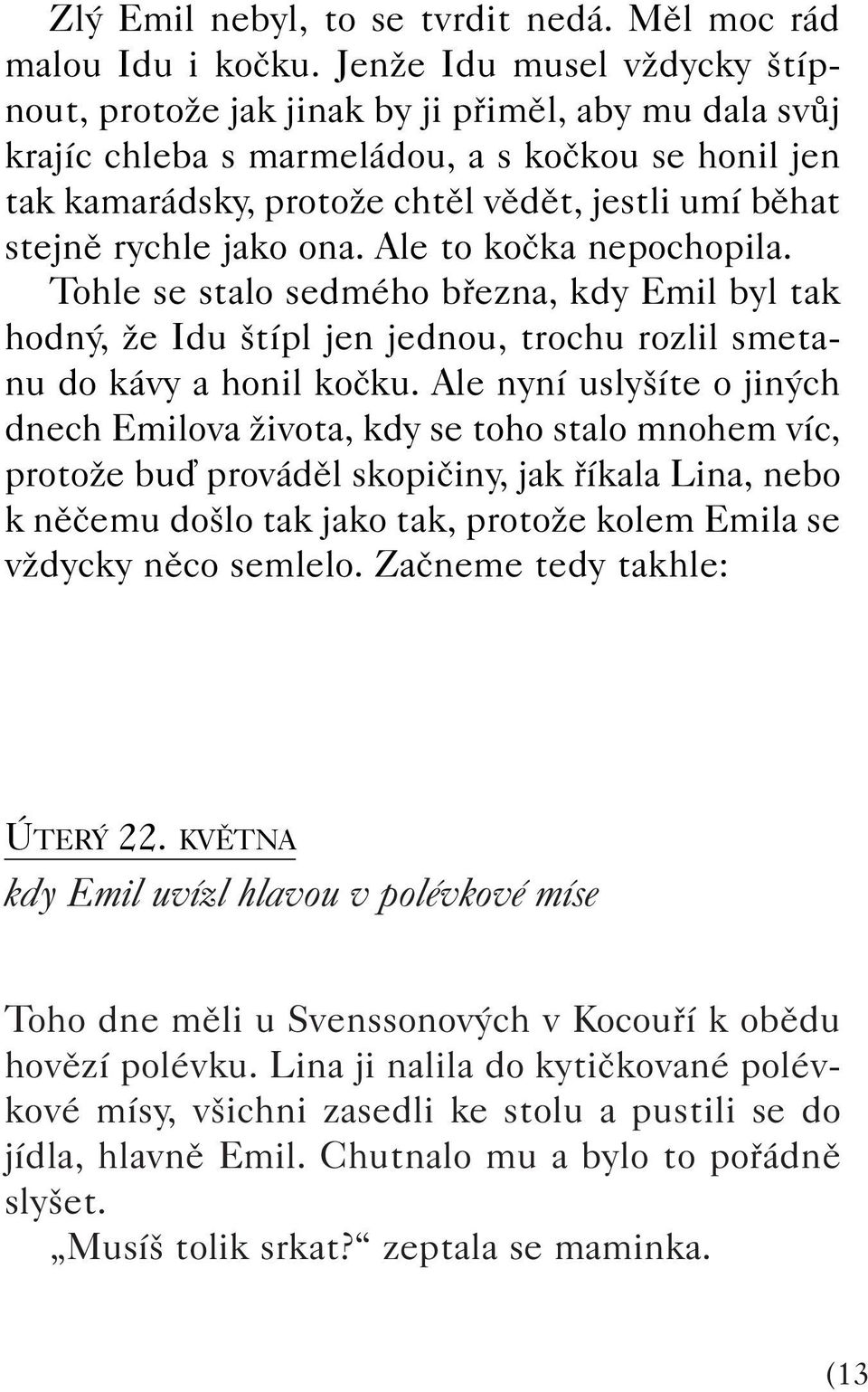 Zlý Emil nebyl, to se tvrdit nedá. Měl moc rád malou Idu i kočku. Jenže Idu musel vždycky štípnout, protože jak jinak by ji přiměl, aby mu dala svůj krajíc chleba s marmeládou, a s kočkou se honil jen tak kamarádsky, protože chtěl vědět, jestli umí běhat stejně rychle jako ona. Ale to kočka nepochopila.

Tohle se stalo sedmého března, kdy Emil byl tak hodný, že Idu štípl jen jednou, trochu rozlil smetanu do kávy a honil kočku. Ale nyní uslyšíte o jiných dnech Emilova života, kdy se toho stalo mnohem víc, protože buď prováděl skopičiny, jak říkala Lina, nebo k něčemu došlo tak jako tak, protože kolem Emila se vždycky něco semlelo. Začneme tedy takhle:

ÚTERÝ 22. KVĚTNA

kdy Emil uvízl hlavou v polévkové míse

Toho dne měli u Svenssonových v Kocouří k obědu hovězí polévku. Lina ji nalila do kytičkované polévkové mísy, všichni zasedli ke stolu a pustili se do jídla, hlavně Emil. Chutnalo mu a bylo to pořádně slyšet.

„Musíš tolik srkat?“ zeptala se maminka.

(13